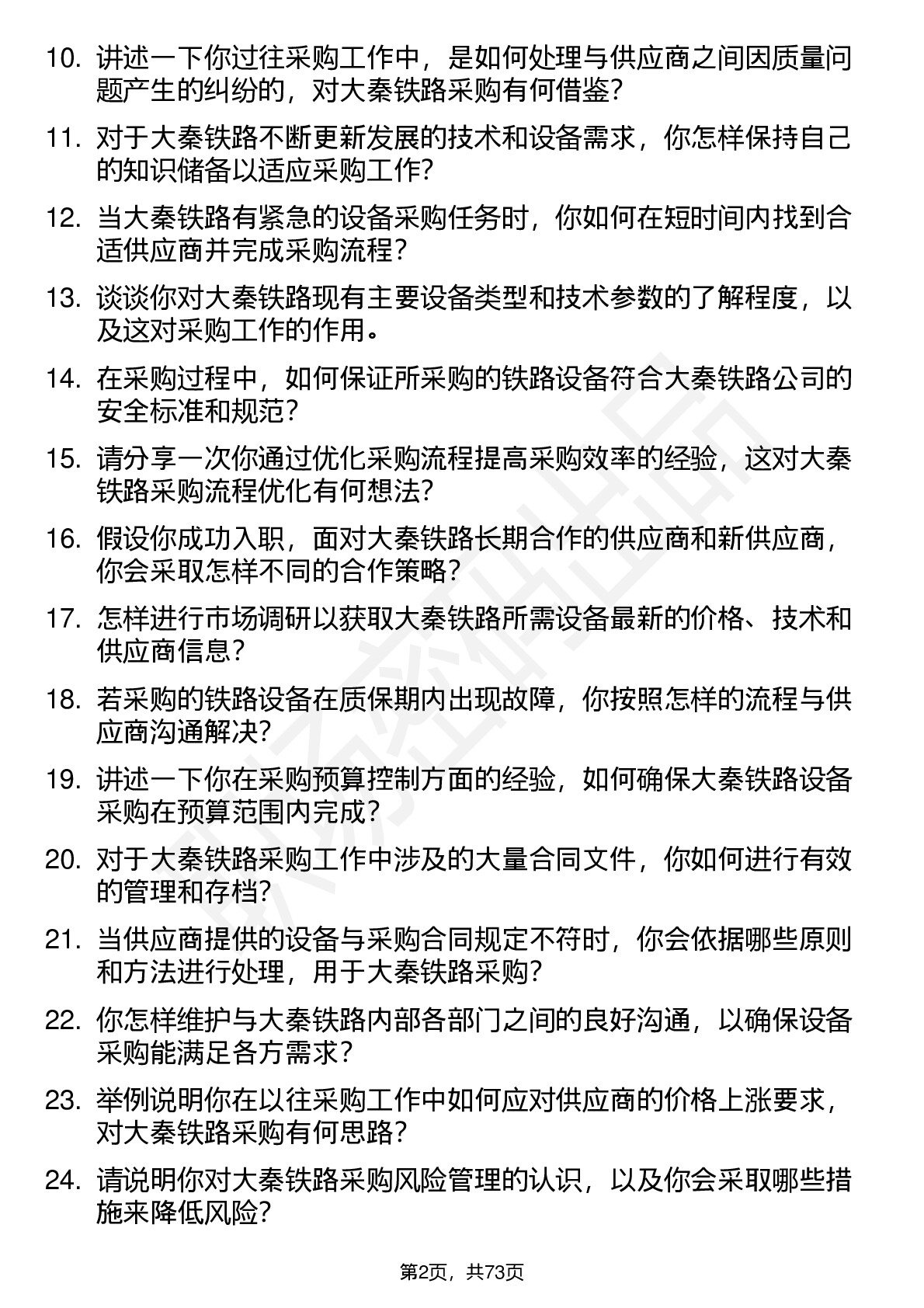 10. 讲述一下你过往采购工作中，是如何处理与供应商之间因质量问题产生的纠纷的，对大秦铁路采购有何借鉴？

11. 对于大秦铁路不断更新发展的技术和设备需求，你怎样保持自己的知识储备以适应采购工作？

12. 当大秦铁路有紧急的设备采购任务时，你如何在短时间内找到合适供应商并完成采购流程？

13. 谈谈你对大秦铁路现有主要设备类型和技术参数的了解程度，以及这对采购工作的作用。

14. 在采购过程中，如何保证所采购的铁路设备符合大秦铁路公司的安全标准和规范？

15. 请分享一次你通过优化采购流程提高采购效率的经验，这对大秦铁路采购流程优化有何想法？

16. 假设你成功入职，面对大秦铁路长期合作的供应商和新供应商，你会采取怎样不同的合作策略？

17. 怎样进行市场调研以获取大秦铁路所需设备最新的价格、技术和供应商信息？

18. 若采购的铁路设备在质保期内出现故障，你按照怎样的流程与供应商沟通解决？

19. 讲述一下你在采购预算控制方面的经验，如何确保大秦铁路设备采购在预算范围内完成？

20. 对于大秦铁路采购工作中涉及的大量合同文件，你如何进行有效的管理和存档？

21. 当供应商提供的设备与采购合同规定不符时，你会依据哪些原则和方法进行处理，用于大秦铁路采购？

22. 你怎样维护与大秦铁路内部各部门之间的良好沟通，以确保设备采购能满足各方需求？

23. 举例说明你在以往采购工作中如何应对供应商的价格上涨要求，对大秦铁路采购有何思路？

24. 请说明你对大秦铁路采购风险管理的认识，以及你会采取哪些措施来降低风险？

第2页，共73页